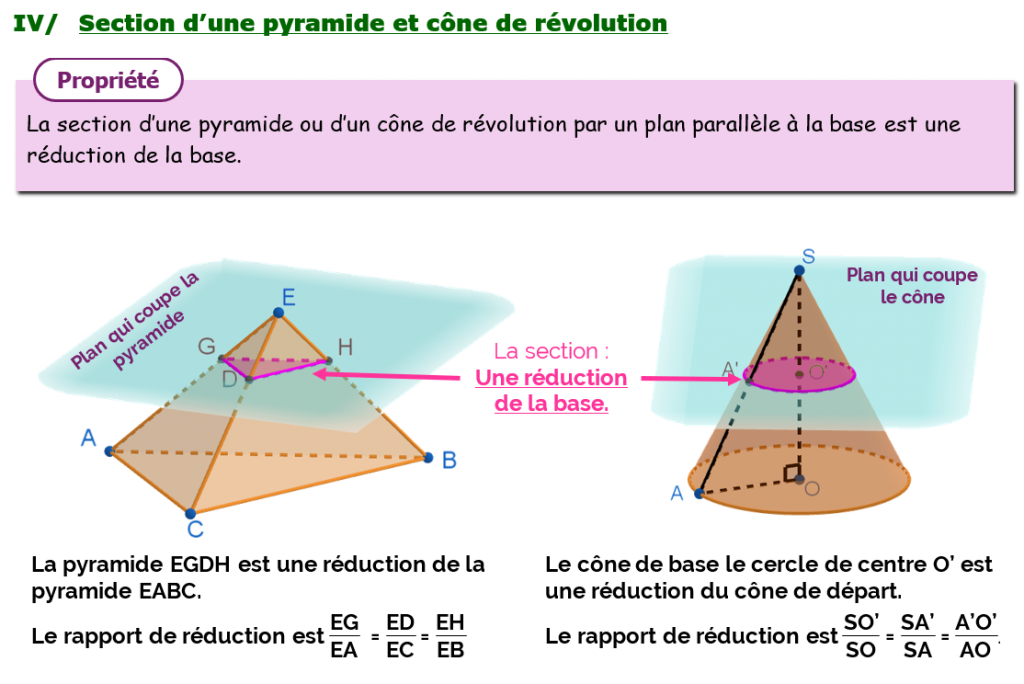 IV/ Section d'une pyramide et cône de révolution

Propriété

La section d'une pyramide ou d'un cône de révolution par un plan parallèle à la base est une réduction de la base.

Plan qui coupe la pyramide

E

G

H

D

A

B

C

La section :
Une réduction de la base.

S

Plan qui coupe le cône

A'

O'

A

O

La pyramide EGDH est une réduction de la pyramide EABC.

Le rapport de réduction est $\frac{EG}{EA} = \frac{ED}{EC} = \frac{EH}{EB}$

Le cône de base le cercle de centre O' est une réduction du cône de départ.

Le rapport de réduction est $\frac{SO'}{SO} = \frac{SA'}{SA} = \frac{A'O'}{AO}$.